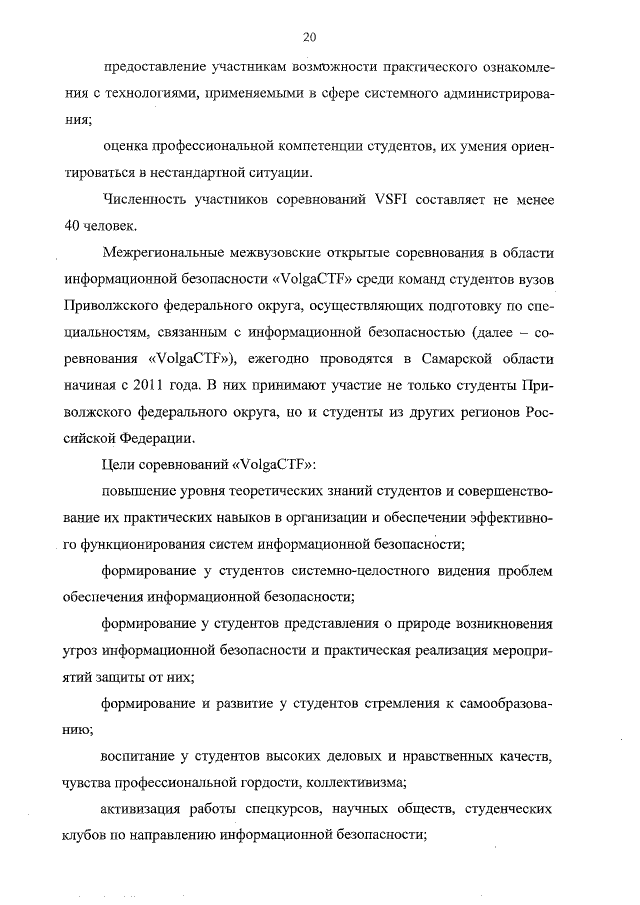 20

предоставление участникам возможности практического ознакомления с технологиями, применяемыми в сфере системного администрирования;

оценка профессиональной компетенции студентов, их умения ориентироваться в нестандартной ситуации.

Численность участников соревнований VSFI составляет не менее 40 человек.

Межрегиональные межвузовские открытые соревнования в области информационной безопасности «VolgaCTF» среди команд студентов вузов Приволжского федерального округа, осуществляющих подготовку по специальностям, связанным с информационной безопасностью (далее – соревнования «VolgaCTF»), ежегодно проводятся в Самарской области начиная с 2011 года. В них принимают участие не только студенты Приволжского федерального округа, но и студенты из других регионов Российской Федерации.

Цели соревнований «VolgaCTF»:

повышение уровня теоретических знаний студентов и совершенствование их практических навыков в организации и обеспечении эффективного функционирования систем информационной безопасности;

формирование у студентов системно-целостного видения проблем обеспечения информационной безопасности;

формирование у студентов представления о природе возникновения угроз информационной безопасности и практическая реализация мероприятий защиты от них;

формирование и развитие у студентов стремления к самообразованию;

воспитание у студентов высоких деловых и нравственных качеств, чувства профессиональной гордости, коллективизма;

активизация работы спецкурсов, научных обществ, студенческих клубов по направлению информационной безопасности;